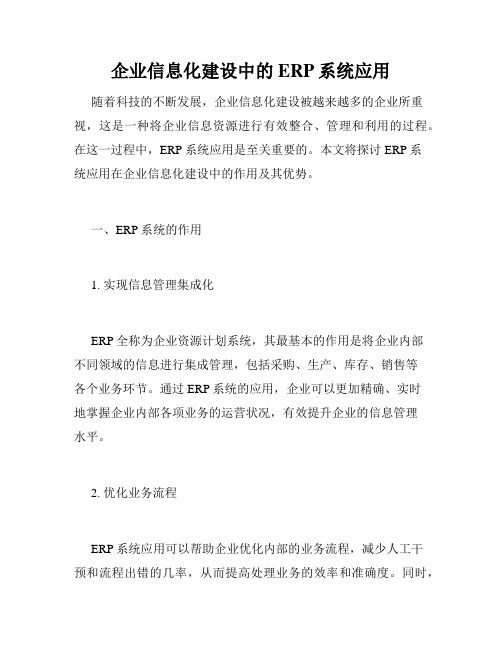 企业信息化建设中的 ERP 系统应用

随着科技的不断发展，企业信息化建设被越来越多的企业所重视，这是一种将企业信息资源进行有效整合、管理和利用的过程。在这一过程中，ERP 系统应用是至关重要的。本文将探讨 ERP 系统应用在企业信息化建设中的作用及其优势。

一、ERP 系统的作用

1. 实现信息管理集成化

ERP 全称为企业资源计划系统，其最基本的作用是将企业内部不同领域的信息进行集成管理，包括采购、生产、库存、销售等各个业务环节。通过 ERP 系统的应用，企业可以更加精确、实时地掌握企业内部各项业务的运营状况，有效提升企业的信息管理水平。

2. 优化业务流程

ERP 系统应用可以帮助企业优化内部的业务流程，减少人工干预和流程出错的几率，从而提高处理业务的效率和准确度。同时，